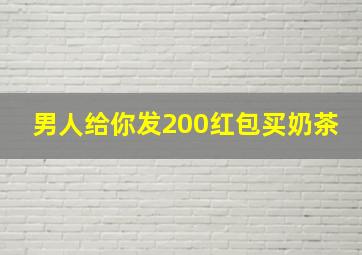 男人给你发200红包买奶茶